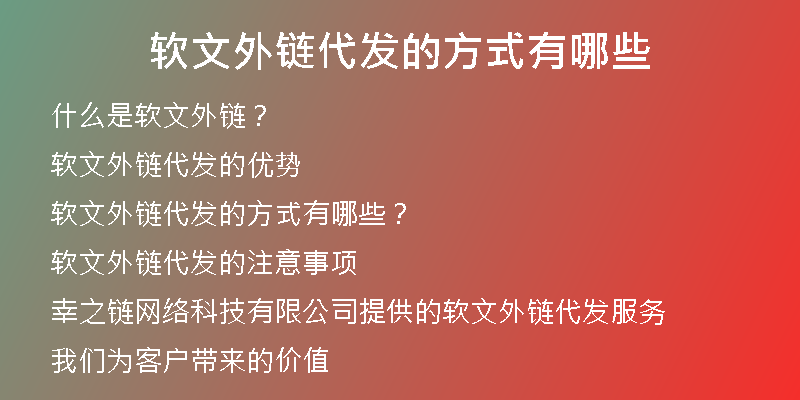 软文外链代发的方式有哪些

什么是软文外链？

软文外链代发的优势

软文外链代发的方式有哪些？

软文外链代发的注意事项

幸之链网络科技有限公司提供的软文外链代发服务

我们为客户带来的价值